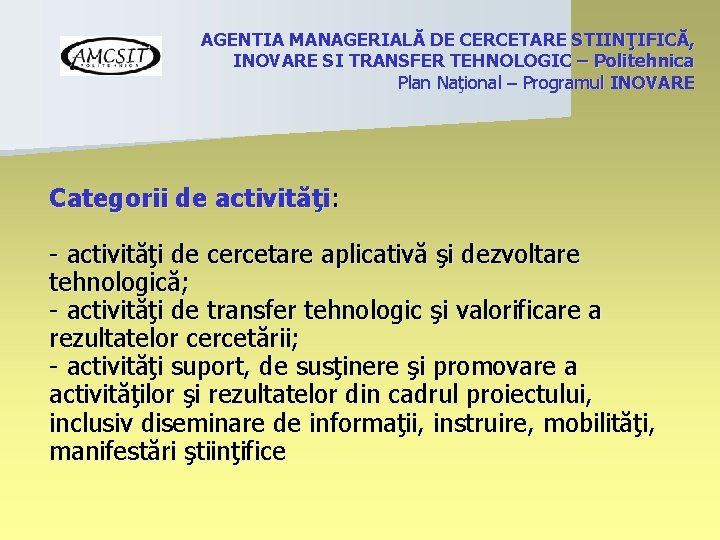 AMCSIT
POLITEHNICA

AGENTIA MANAGERIALĂ DE CERCETARE STIINŢIFICĂ, INOVARE SI TRANSFER TEHNOLOGIC – Politehnica
Plan Naţional – Programul INOVARE

Categorii de activităţi:

- activităţi de cercetare aplicativă şi dezvoltare tehnologică;
- activităţi de transfer tehnologic şi valorificare a rezultatelor cercetării;
- activităţi suport, de susţinere şi promovare a activităţilor şi rezultatelor din cadrul proiectului, inclusiv diseminare de informaţii, instruire, mobilităţi, manifestări ştiinţifice